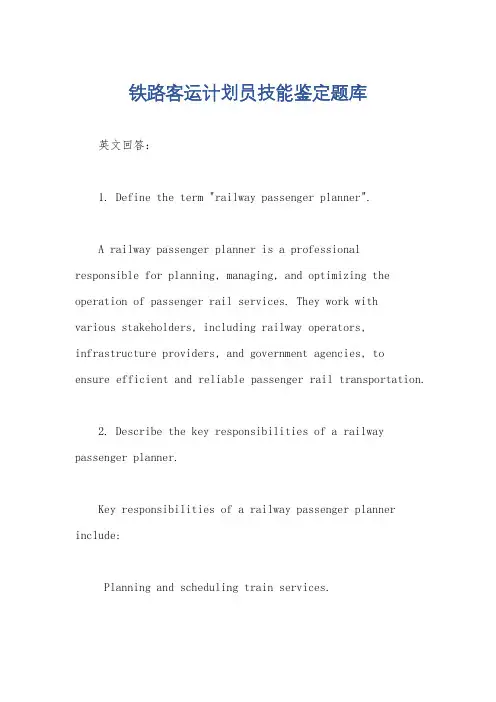 铁路客运计划员技能鉴定题库

英文回答：

1. Define the term "railway passenger planner".

A railway passenger planner is a professional responsible for planning, managing, and optimizing the operation of passenger rail services. They work with various stakeholders, including railway operators, infrastructure providers, and government agencies, to ensure efficient and reliable passenger rail transportation.

2. Describe the key responsibilities of a railway passenger planner.

Key responsibilities of a railway passenger planner include:

Planning and scheduling train services.